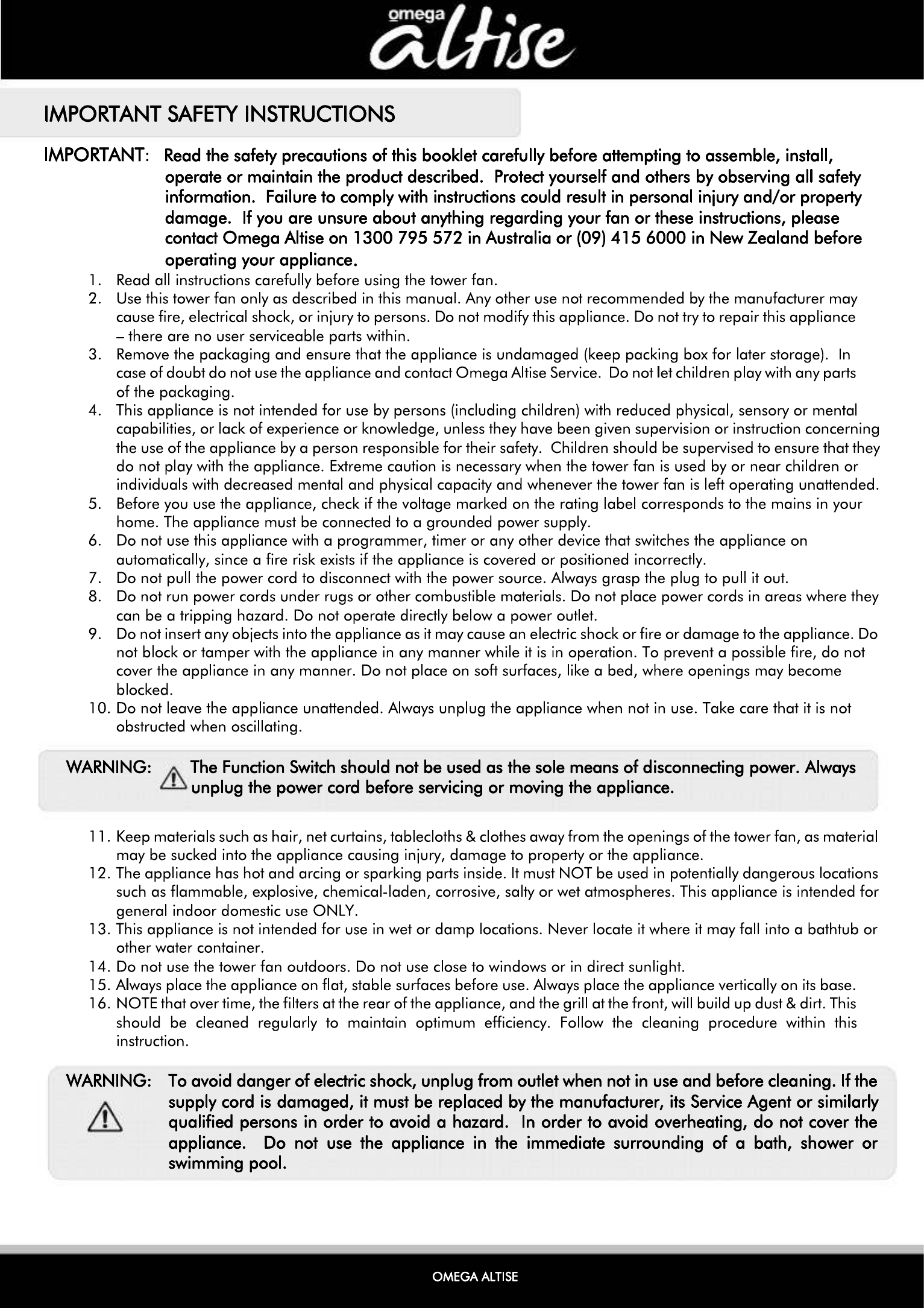 omega altise

IMPORTANT SAFETY INSTRUCTIONS

IMPORTANT: Read the safety precautions of this booklet carefully before attempting to assemble, install, operate or maintain the product described. Protect yourself and others by observing all safety information. Failure to comply with instructions could result in personal injury and/or property damage. If you are unsure about anything regarding your fan or these instructions, please contact Omega Altise on 1300 795 572 in Australia or (09) 415 6000 in New Zealand before operating your appliance.

1. Read all instructions carefully before using the tower fan.
2. Use this tower fan only as described in this manual. Any other use not recommended by the manufacturer may cause fire, electrical shock, or injury to persons. Do not modify this appliance. Do not try to repair this appliance – there are no user serviceable parts within.
3. Remove the packaging and ensure that the appliance is undamaged (keep packing box for later storage). In case of doubt do not use the appliance and contact Omega Altise Service. Do not let children play with any parts of the packaging.
4. This appliance is not intended for use by persons (including children) with reduced physical, sensory or mental capabilities, or lack of experience or knowledge, unless they have been given supervision or instruction concerning the use of the appliance by a person responsible for their safety. Children should be supervised to ensure that they do not play with the appliance. Extreme caution is necessary when the tower fan is used by or near children or individuals with decreased mental and physical capacity and whenever the tower fan is left operating unattended.
5. Before you use the appliance, check if the voltage marked on the rating label corresponds to the mains in your home. The appliance must be connected to a grounded power supply.
6. Do not use this appliance with a programmer, timer or any other device that switches the appliance on automatically, since a fire risk exists if the appliance is covered or positioned incorrectly.
7. Do not pull the power cord to disconnect with the power source. Always grasp the plug to pull it out.
8. Do not run power cords under rugs or other combustible materials. Do not place power cords in areas where they can be a tripping hazard. Do not operate directly below a power outlet.
9. Do not insert any objects into the appliance as it may cause an electric shock or fire or damage to the appliance. Do not block or tamper with the appliance in any manner while it is in operation. To prevent a possible fire, do not cover the appliance in any manner. Do not place on soft surfaces, like a bed, where openings may become blocked.
10. Do not leave the appliance unattended. Always unplug the appliance when not in use. Take care that it is not obstructed when oscillating.

WARNING: The Function Switch should not be used as the sole means of disconnecting power. Always unplug the power cord before servicing or moving the appliance.

11. Keep materials such as hair, net curtains, tablecloths & clothes away from the openings of the tower fan, as material may be sucked into the appliance causing injury, damage to property or the appliance.
12. The appliance has hot and arcing or sparking parts inside. It must NOT be used in potentially dangerous locations such as flammable, explosive, chemical-laden, corrosive, salty or wet atmospheres. This appliance is intended for general indoor domestic use ONLY.
13. This appliance is not intended for use in wet or damp locations. Never locate it where it may fall into a bathtub or other water container.
14. Do not use the tower fan outdoors. Do not use close to windows or in direct sunlight.
15. Always place the appliance on flat, stable surfaces before use. Always place the appliance vertically on its base.
16. NOTE that over time, the filters at the rear of the appliance, and the grill at the front, will build up dust & dirt. This should be cleaned regularly to maintain optimum efficiency. Follow the cleaning procedure within this instruction.

WARNING: To avoid danger of electric shock, unplug from outlet when not in use and before cleaning. If the supply cord is damaged, it must be replaced by the manufacturer, its Service Agent or similarly qualified persons in order to avoid a hazard. In order to avoid overheating, do not cover the appliance. Do not use the appliance in the immediate surrounding of a bath, shower or swimming pool.

OMEGA ALTISE